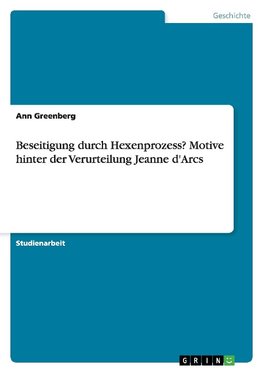 Geschichte

Ann Greenberg

Beseitigung durch Hexenprozess? Motive hinter der Verurteilung Jeanne d'Arcs

Studienarbeit

GRIN